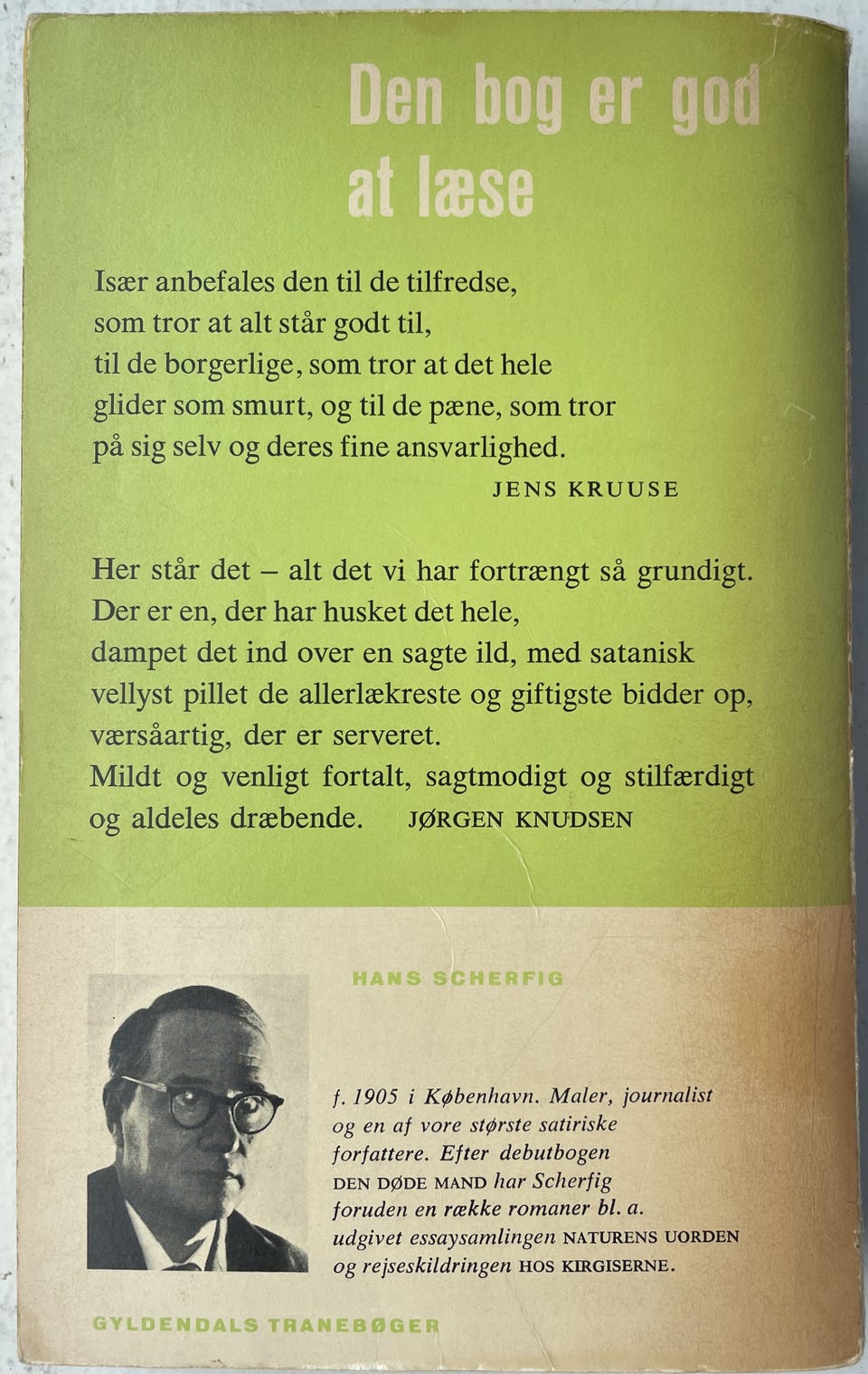 Den bog er god at læse

Især anbefales den til de tilfredse, som tror at alt står godt til, til de borgerlige, som tror at det hele glider som smurt, og til de pæne, som tror på sig selv og deres fine ansvarlighed.

JENS KRUUSE

Her står det – alt det vi har fortrængt så grundigt. Der er en, der har husket det hele, dampet det ind over en sagte ild, med satanisk vellyst pillet de allerlækreste og giftigste bidder op, værsåartig, der er serveret. Mildt og venligt fortalt, sagtmodigt og stilfærdigt og aldeles dræbende. JØRGEN KNUDSEN

HANS SCHERFIG

f. 1905 i København. Maler, journalist og en af vore største satiriske forfattere. Efter debutbogen DEN DØDE MAND har Scherfig foruden en række romaner bl. a. udgivet essaysamlingen NATURENS UORDEN og rejseskildringen HOS KIRGISERNE.

GYLDENDALS TRANEBØGER